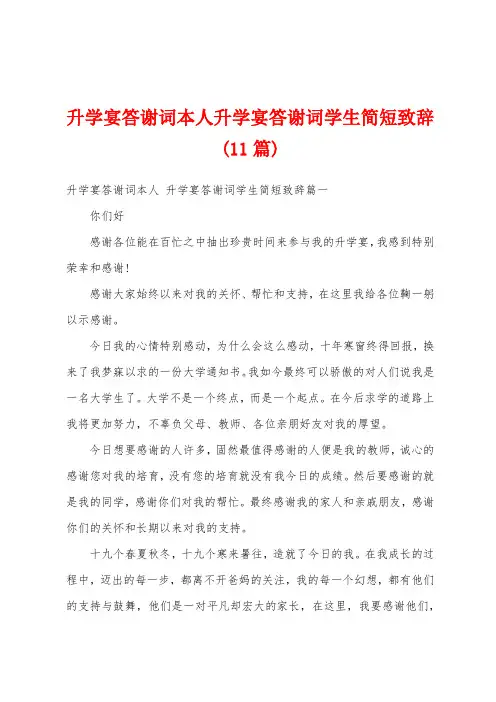 升学宴答谢词本人升学宴答谢词学生简短致辞(11篇)

升学宴答谢词本人 升学宴答谢词学生简短致辞篇一

你们好

感谢各位能在百忙之中抽出珍贵时间来参与我的升学宴，我感到特别荣幸和感谢！

感谢大家始终以来对我的关怀、帮忙和支持，在这里我给各位鞠一躬以示感谢。

今日我的心情特别感动，为什么会这么感动，十年寒窗终得回报，换来了我梦寐以求的一份大学通知书。我如今最终可以骄傲的对人们说我是一名大学生了。大学不是一个终点，而是一个起点。在今后求学的道路上我将更加努力，不辜负父母、教师、各位亲朋好友对我的厚望。

今日想要感谢的人许多，固然最值得感谢的人便是我的教师，诚心的感谢您对我的培育，没有您的培育就没有我今日的成绩。然后要感谢的就是我的同学，感谢你们对我的帮忙。最终感谢我的家人和亲戚朋友，感谢你们的关怀和长期以来对我的支持。

十九个春夏秋冬，十九个寒来暑往，造就了今日的我。在我成长的过程中，迈出的每一步，都离不开爸妈的关注，我的每一个幻想，都有他们的支持与鼓舞，他们是一对平凡却宏大的家长，在这里，我要感谢他们，